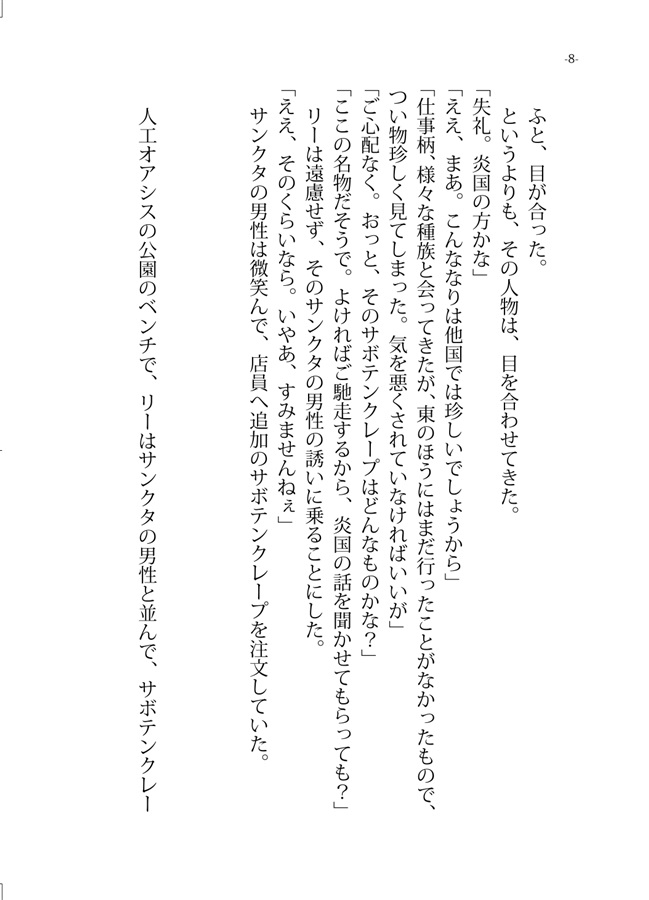 -8-

ふと、目が合った。
というよりも、その人物は、目を合わせてきた。
「失礼。炎国の方かな」
「ええ、まあ。こんななりは他国では珍しいでしょうから」
「仕事柄、様々な種族と会ってきたが、東のほうにはまだ行ったことがなかったもので、つい物珍しく見てしまった。気を悪くされていなければいいが」
「ご心配なく。おっと、そのサボテンクレープはどんなものかな？」
「ここの名物だそうで。よければご馳走するから、炎国の話を聞かせてもらっても？」
リーは遠慮せず、そのサンクタの男性の誘いに乗ることにした。
「ええ、そのくらいなら。いやあ、すみませんねぇ」
サンクタの男性は微笑んで、店員へ追加のサボテンクレープを注文していた。

人工オアシスの公園のベンチで、リーはサンクタの男性と並んで、サボテンクレー